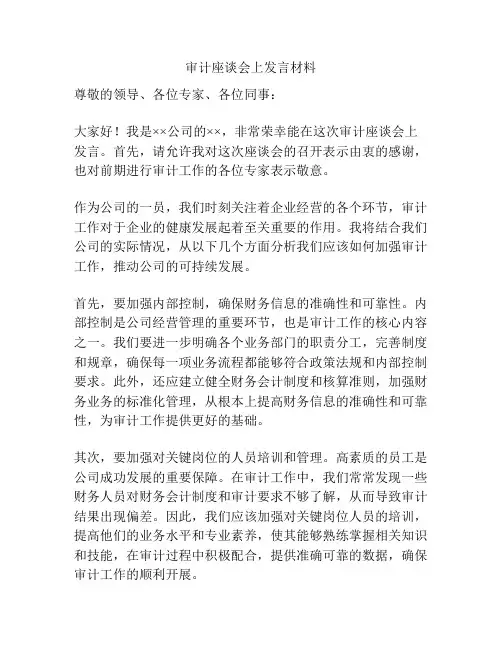 审计座谈会上发言材料

尊敬的领导、各位专家、各位同事：

大家好！我是××公司的××，非常荣幸能在这次审计座谈会上发言。首先，请允许我对这次座谈会的召开表示由衷的感谢，也对前期进行审计工作的各位专家表示敬意。

作为公司的一员，我们时刻关注着企业经营的各个环节，审计工作对于企业的健康发展起着至关重要的作用。我将结合我们公司的实际情况，从以下几个方面分析我们应该如何加强审计工作，推动公司的可持续发展。

首先，要加强内部控制，确保财务信息的准确性和可靠性。内部控制是公司经营管理的重要环节，也是审计工作的核心内容之一。我们要进一步明确各个业务部门的职责分工，完善制度和规章，确保每一项业务流程都能够符合政策法规和内部控制要求。此外，还应建立健全财务会计制度和核算准则，加强财务业务的标准化管理，从根本上提高财务信息的准确性和可靠性，为审计工作提供更好的基础。

其次，要加强对关键岗位的人员培训和管理。高素质的员工是公司成功发展的重要保障。在审计工作中，我们常常发现一些财务人员对财务会计制度和审计要求不够了解，从而导致审计结果出现偏差。因此，我们应该加强对关键岗位人员的培训，提高他们的业务水平和专业素养，使其能够熟练掌握相关知识和技能，在审计过程中积极配合，提供准确可靠的数据，确保审计工作的顺利开展。